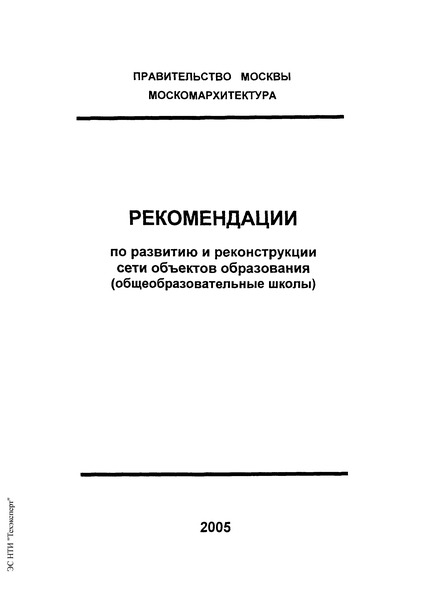 ПРАВИТЕЛЬСТВО МОСКВЫ
МОСКОМАРХИТЕКТУРА

РЕКОМЕНДАЦИИ

по развитию и реконструкции сети объектов образования (общеобразовательные школы)

2005

ЭС НТИ "Техэксперт"